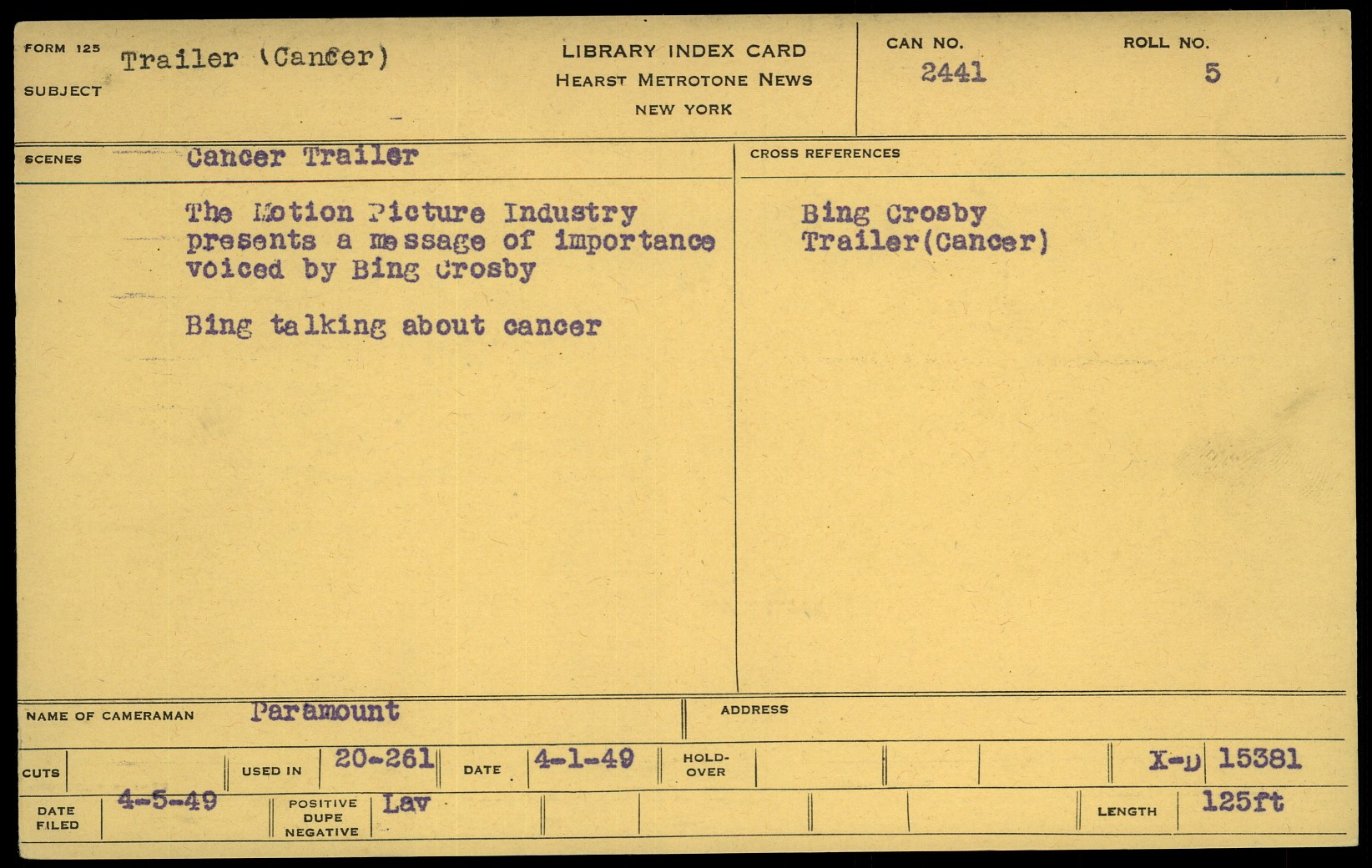 FORM 125
SUBJECT
Trailer (Cancer)

LIBRARY INDEX CARD
HEARST METROTONE NEWS
NEW YORK

CAN NO.
2441

ROLL NO.
5

SCENES
Cancer Trailer

The Motion Picture Industry presents a message of importance voiced by Bing Crosby

Bing talking about cancer

CROSS REFERENCES

Bing Crosby
Trailer(Cancer)

NAME OF CAMERAMAN
Paramount

ADDRESS

CUTS
USED IN
20-261
DATE
4-1-49
HOLD-OVER
X-D 15381

DATE FILED
4-5-49
POSITIVE DUPE NEGATIVE
Lav
LENGTH
125ft